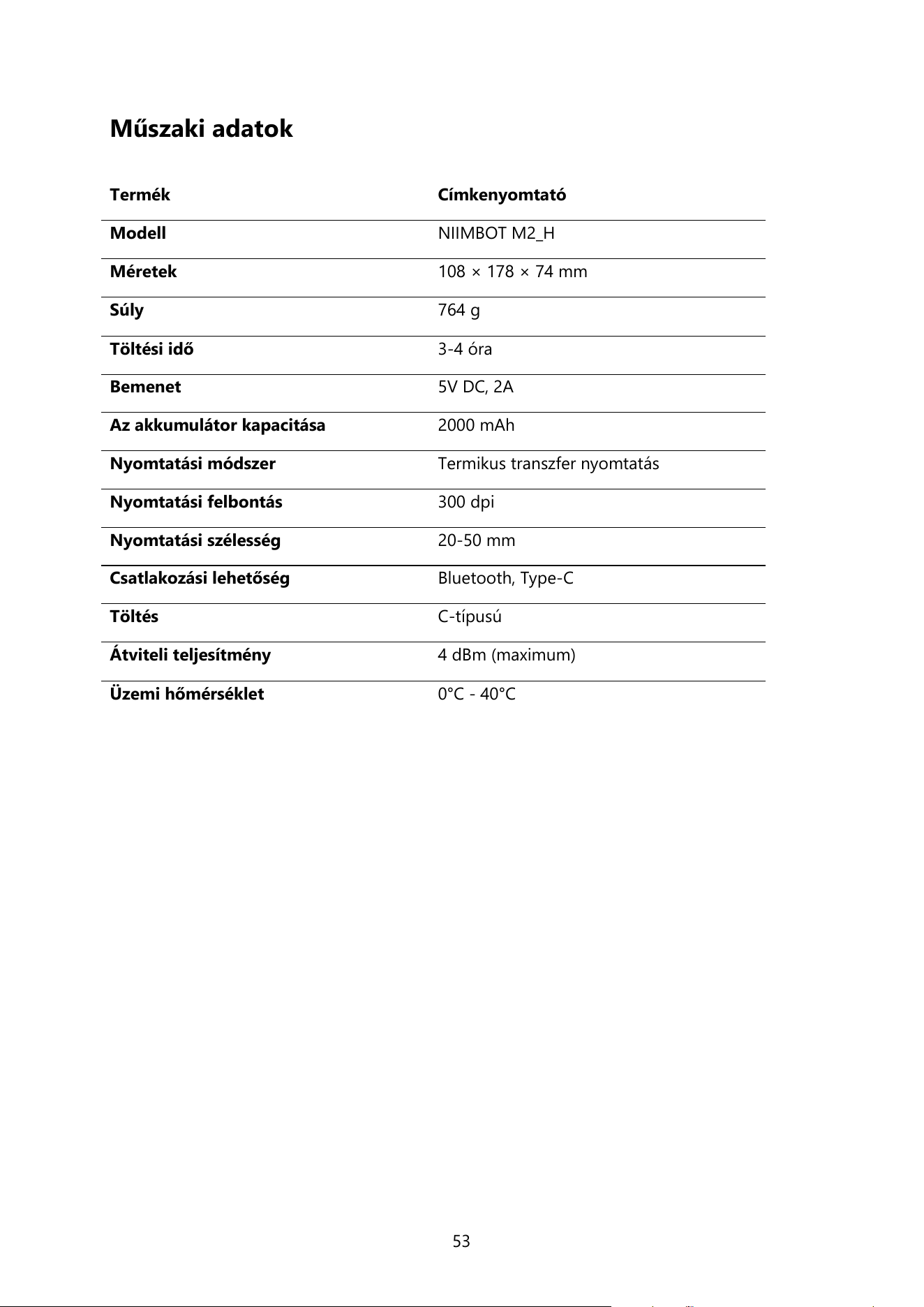 Műszaki adatok

| Termék | Címkenyomtató |
|---|---|
| Modell | NIIMBOT M2_H |
| Méretek | 108 × 178 × 74 mm |
| Súly | 764 g |
| Töltési idő | 3-4 óra |
| Bemenet | 5V DC, 2A |
| Az akkumulátor kapacitása | 2000 mAh |
| Nyomtatási módszer | Termikus transzfer nyomtatás |
| Nyomtatási felbontás | 300 dpi |
| Nyomtatási szélesség | 20-50 mm |
| Csatlakozási lehetőség | Bluetooth, Type-C |
| Töltés | C-típusú |
| Átviteli teljesítmény | 4 dBm (maximum) |
| Üzemi hőmérséklet | 0°C - 40°C |

53